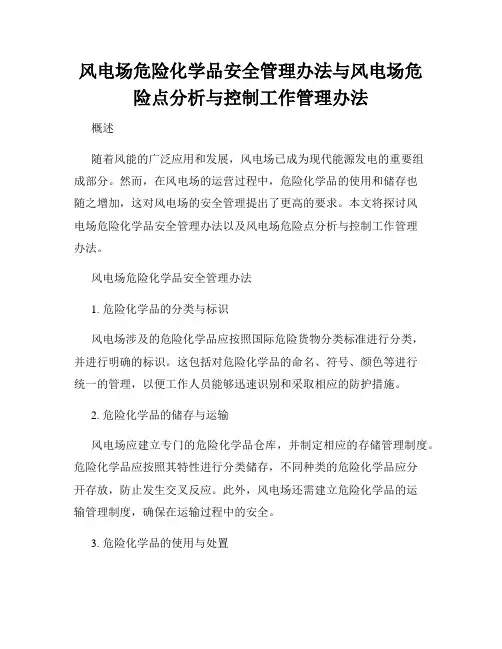 风电场危险化学品安全管理办法与风电场危险点分析与控制工作管理办法

概述

随着风能的广泛应用和发展，风电场已成为现代能源发电的重要组成部分。然而，在风电场的运营过程中，危险化学品的使用和储存也随之增加，这对风电场的安全管理提出了更高的要求。本文将探讨风电场危险化学品安全管理办法以及风电场危险点分析与控制工作管理办法。

风电场危险化学品安全管理办法

1. 危险化学品的分类与标识

风电场涉及的危险化学品应按照国际危险货物分类标准进行分类，并进行明确的标识。这包括对危险化学品的命名、符号、颜色等进行统一的管理，以便工作人员能够迅速识别和采取相应的防护措施。

2. 危险化学品的储存与运输

风电场应建立专门的危险化学品仓库，并制定相应的存储管理制度。危险化学品应按照其特性进行分类储存，不同种类的危险化学品应分开存放，防止发生交叉反应。此外，风电场还需建立危险化学品的运输管理制度，确保在运输过程中的安全。

3. 危险化学品的使用与处置